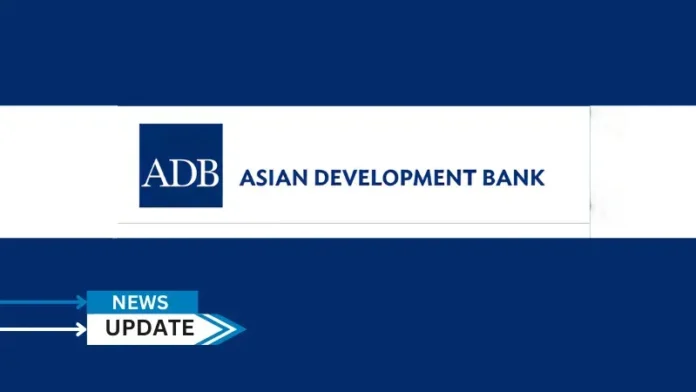 ADB ASIAN DEVELOPMENT BANK

NEWS
UPDATE